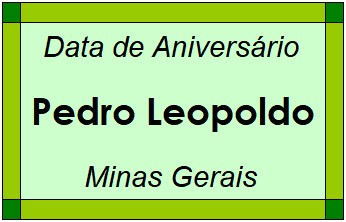 Data de Aniversário

Pedro Leopoldo

Minas Gerais